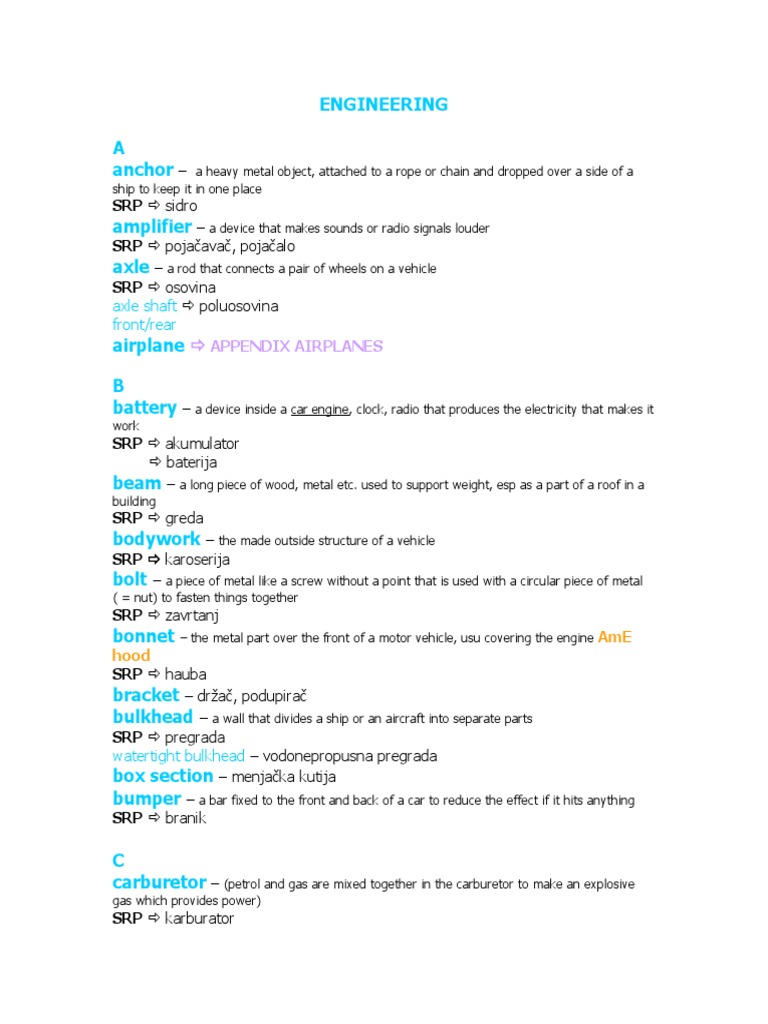 ENGINEERING

A

anchor – a heavy metal object, attached to a rope or chain and dropped over a side of a ship to keep it in one place
SRP ⇨ sidro

amplifier – a device that makes sounds or radio signals louder
SRP ⇨ pojačavač, pojačalo

axle – a rod that connects a pair of wheels on a vehicle
SRP ⇨ osovina
axle shaft ⇨ poluosovina
front/rear

airplane ⇨ APPENDIX AIRPLANES

B

battery – a device inside a car engine, clock, radio that produces the electricity that makes it work
SRP ⇨ akumulator
⇨ baterija

beam – a long piece of wood, metal etc. used to support weight, esp as a part of a roof in a building
SRP ⇨ greda

bodywork – the made outside structure of a vehicle
SRP ⇨ karoserija

bolt – a piece of metal like a screw without a point that is used with a circular piece of metal ( = nut) to fasten things together
SRP ⇨ zavrtanj

bonnet – the metal part over the front of a motor vehicle, usu covering the engine AmE hood
SRP ⇨ hauba

bracket – držač, podupirač

bulkhead – a wall that divides a ship or an aircraft into separate parts
SRP ⇨ pregrada
watertight bulkhead – vodonepropusna pregrada

box section – menjačka kutija

bumper – a bar fixed to the front and back of a car to reduce the effect if it hits anything
SRP ⇨ branik

C

carburetor – (petrol and gas are mixed together in the carburetor to make an explosive gas which provides power)
SRP ⇨ karburator